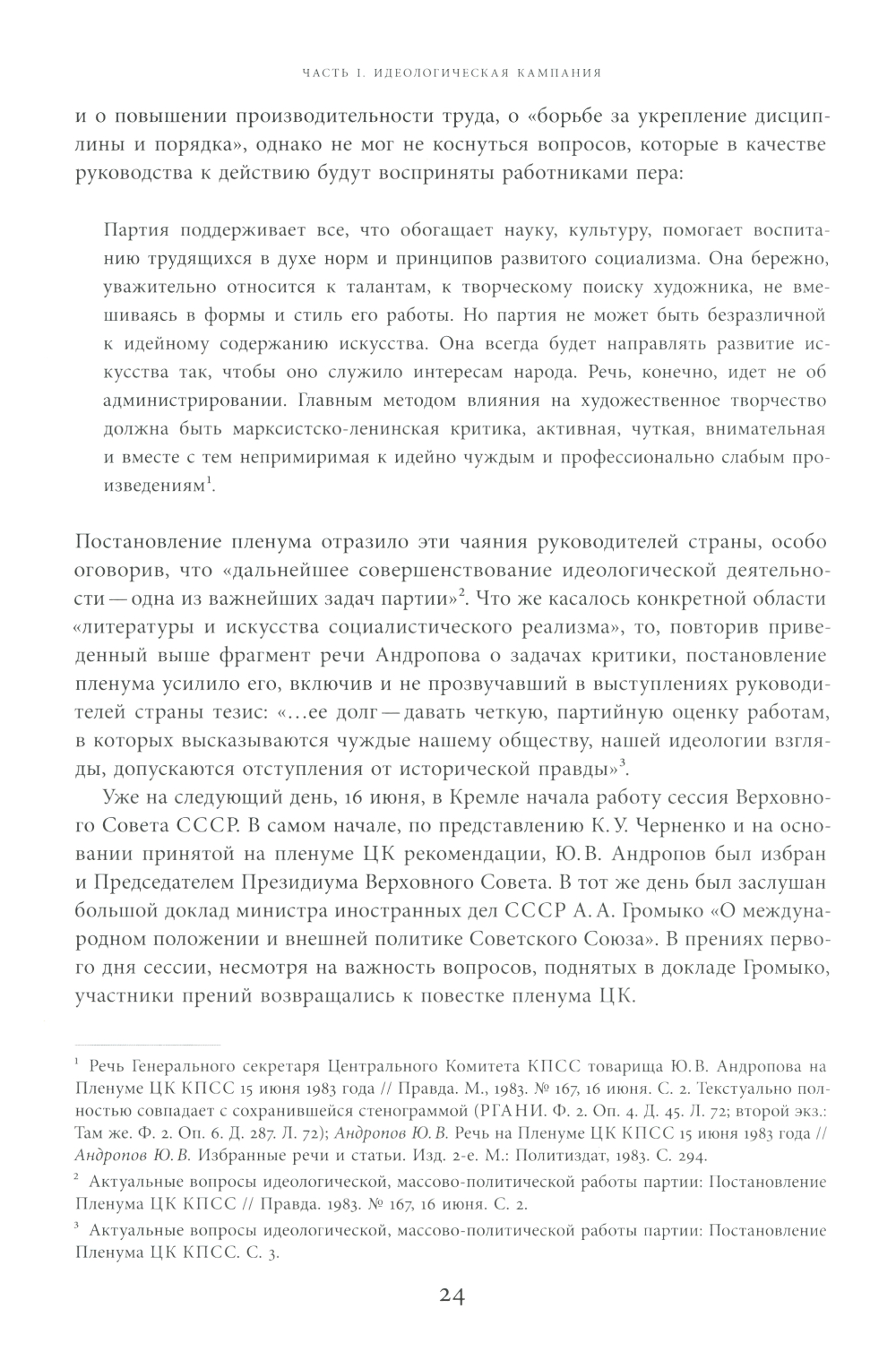 ЧАСТЬ I. ИДЕОЛОГИЧЕСКАЯ КАМПАНИЯ

и о повышении производительности труда, о «борьбе за укрепление дисциплины и порядка», однако не мог не коснуться вопросов, которые в качестве руководства к действию будут восприняты работниками пера:

Партия поддерживает все, что обогащает науку, культуру, помогает воспитанию трудящихся в духе норм и принципов развитого социализма. Она бережно, уважительно относится к талантам, к творческому поиску художника, не вмешиваясь в формы и стиль его работы. Но партия не может быть безразличной к идейному содержанию искусства. Она всегда будет направлять развитие искусства так, чтобы оно служило интересам народа. Речь, конечно, идет не об администрировании. Главным методом влияния на художественное творчество должна быть марксистско-ленинская критика, активная, чуткая, внимательная и вместе с тем непримиримая к идейно чуждым и профессионально слабым произведениям$^1$.

Постановление пленума отразило эти чаяния руководителей страны, особо оговорив, что «дальнейшее совершенствование идеологической деятельности — одна из важнейших задач партии»$^2$. Что же касалось конкретной области «литературы и искусства социалистического реализма», то, повторив приведенный выше фрагмент речи Андропова о задачах критики, постановление пленума усилило его, включив и не прозвучавший в выступлениях руководителей страны тезис: «...ее долг — давать четкую, партийную оценку работам, в которых высказываются чуждые нашему обществу, нашей идеологии взгляды, допускаются отступления от исторической правды»$^3$.

Уже на следующий день, 16 июня, в Кремле начала работу сессия Верховного Совета СССР. В самом начале, по представлению К. У. Черненко и на основании принятой на пленуме ЦК рекомендации, Ю. В. Андропов был избран и Председателем Президиума Верховного Совета. В тот же день был заслушан большой доклад министра иностранных дел СССР А. А. Громыко «О международном положении и внешней политике Советского Союза». В прениях первого дня сессии, несмотря на важность вопросов, поднятых в докладе Громыко, участники прений возвращались к повестке пленума ЦК.

$^1$ Речь Генерального секретаря Центрального Комитета КПСС товарища Ю. В. Андропова на Пленуме ЦК КПСС 15 июня 1983 года // Правда. М., 1983. № 167, 16 июня. С. 2. Текстуально полностью совпадает с сохранившейся стенограммой (РГАНИ. Ф. 2. Оп. 4. Д. 45. Л. 72; второй экз.: Там же. Ф. 2. Оп. 6. Д. 287. Л. 72); Андропов Ю. В. Речь на Пленуме ЦК КПСС 15 июня 1983 года // Андропов Ю. В. Избранные речи и статьи. Изд. 2-е. М.: Политиздат, 1983. С. 294.

$^2$ Актуальные вопросы идеологической, массово-политической работы партии: Постановление Пленума ЦК КПСС // Правда. 1983. № 167, 16 июня. С. 2.

$^3$ Актуальные вопросы идеологической, массово-политической работы партии: Постановление Пленума ЦК КПСС. С. 3.

24